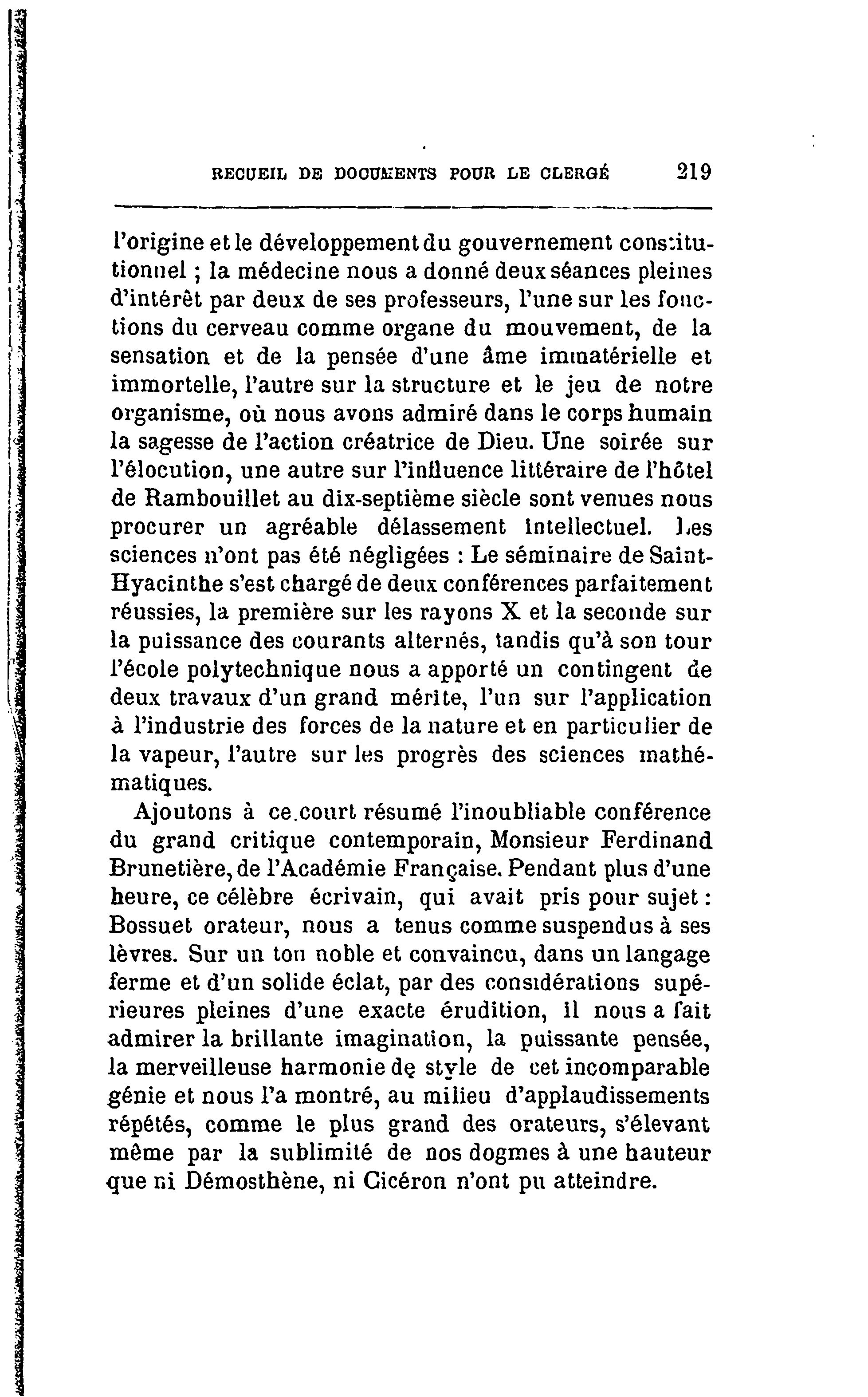 RECUEIL DE DOCUMENTS POUR LE CLERGÉ 219

l'origine et le développement du gouvernement constitutionnel ; la médecine nous a donné deux séances pleines d'intérêt par deux de ses professeurs, l'une sur les fonctions du cerveau comme organe du mouvement, de la sensation et de la pensée d'une âme immatérielle et immortelle, l'autre sur la structure et le jeu de notre organisme, où nous avons admiré dans le corps humain la sagesse de l'action créatrice de Dieu. Une soirée sur l'élocution, une autre sur l'influence littéraire de l'hôtel de Rambouillet au dix-septième siècle sont venues nous procurer un agréable délassement intellectuel. Les sciences n'ont pas été négligées : Le séminaire de Saint-Hyacinthe s'est chargé de deux conférences parfaitement réussies, la première sur les rayons X et la seconde sur la puissance des courants alternés, tandis qu'à son tour l'école polytechnique nous a apporté un contingent de deux travaux d'un grand mérite, l'un sur l'application à l'industrie des forces de la nature et en particulier de la vapeur, l'autre sur les progrès des sciences mathématiques.

Ajoutons à ce court résumé l'inoubliable conférence du grand critique contemporain, Monsieur Ferdinand Brunetière, de l'Académie Française. Pendant plus d'une heure, ce célèbre écrivain, qui avait pris pour sujet : Bossuet orateur, nous a tenus comme suspendus à ses lèvres. Sur un ton noble et convaincu, dans un langage ferme et d'un solide éclat, par des considérations supérieures pleines d'une exacte érudition, il nous a fait admirer la brillante imagination, la puissante pensée, la merveilleuse harmonie de style de cet incomparable génie et nous l'a montré, au milieu d'applaudissements répétés, comme le plus grand des orateurs, s'élevant même par la sublimité de nos dogmes à une hauteur que ni Démosthène, ni Cicéron n'ont pu atteindre.